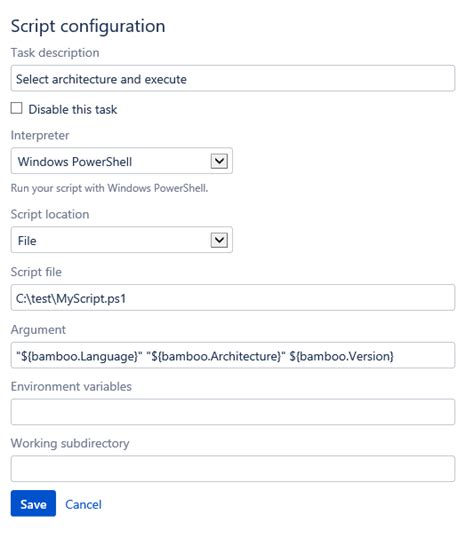 Script configuration

Task description

Select architecture and execute

Disable this task

Interpreter

Windows PowerShell

Run your script with Windows PowerShell.

Script location

File

Script file

C:\test\MyScript.ps1

Argument

"${bamboo.Language}" "${bamboo.Architecture}" ${bamboo.Version}

Environment variables

Working subdirectory

Save Cancel